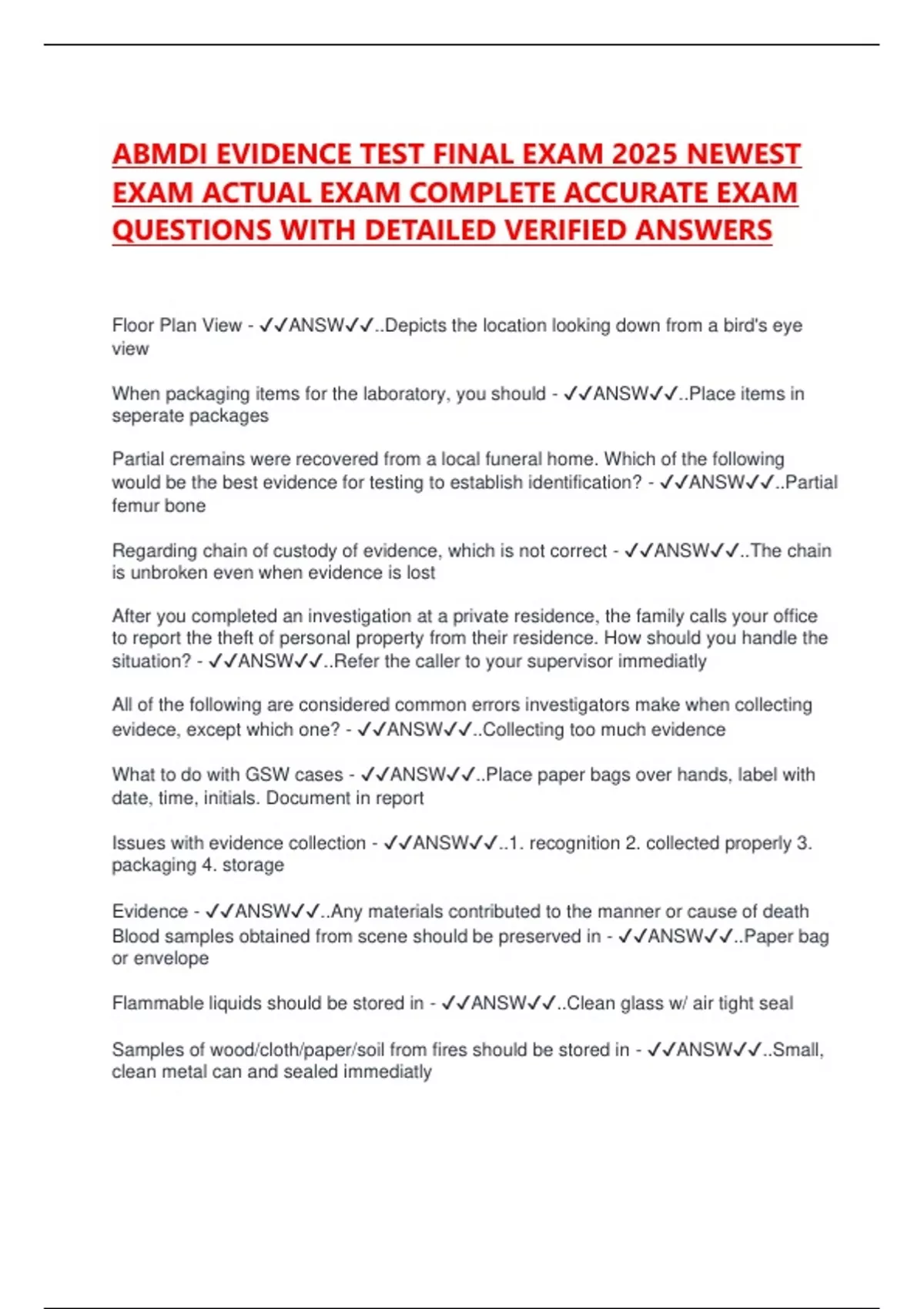 ABMDI EVIDENCE TEST FINAL EXAM 2025 NEWEST EXAM ACTUAL EXAM COMPLETE ACCURATE EXAM QUESTIONS WITH DETAILED VERIFIED ANSWERS

Floor Plan View - ✓✓ANSW✓✓..Depicts the location looking down from a bird's eye view

When packaging items for the laboratory, you should - ✓✓ANSW✓✓..Place items in seperate packages

Partial cremains were recovered from a local funeral home. Which of the following would be the best evidence for testing to establish identification? - ✓✓ANSW✓✓..Partial femur bone

Regarding chain of custody of evidence, which is not correct - ✓✓ANSW✓✓..The chain is unbroken even when evidence is lost

After you completed an investigation at a private residence, the family calls your office to report the theft of personal property from their residence. How should you handle the situation? - ✓✓ANSW✓✓..Refer the caller to your supervisor immediatly

All of the following are considered common errors investigators make when collecting evidece, except which one? - ✓✓ANSW✓✓..Collecting too much evidence

What to do with GSW cases - ✓✓ANSW✓✓..Place paper bags over hands, label with date, time, initials. Document in report

Issues with evidence collection - ✓✓ANSW✓✓..1. recognition 2. collected properly 3. packaging 4. storage

Evidence - ✓✓ANSW✓✓..Any materials contributed to the manner or cause of death
Blood samples obtained from scene should be preserved in - ✓✓ANSW✓✓..Paper bag or envelope

Flammable liquids should be stored in - ✓✓ANSW✓✓..Clean glass w/ air tight seal

Samples of wood/cloth/paper/soil from fires should be stored in - ✓✓ANSW✓✓..Small, clean metal can and sealed immediatly